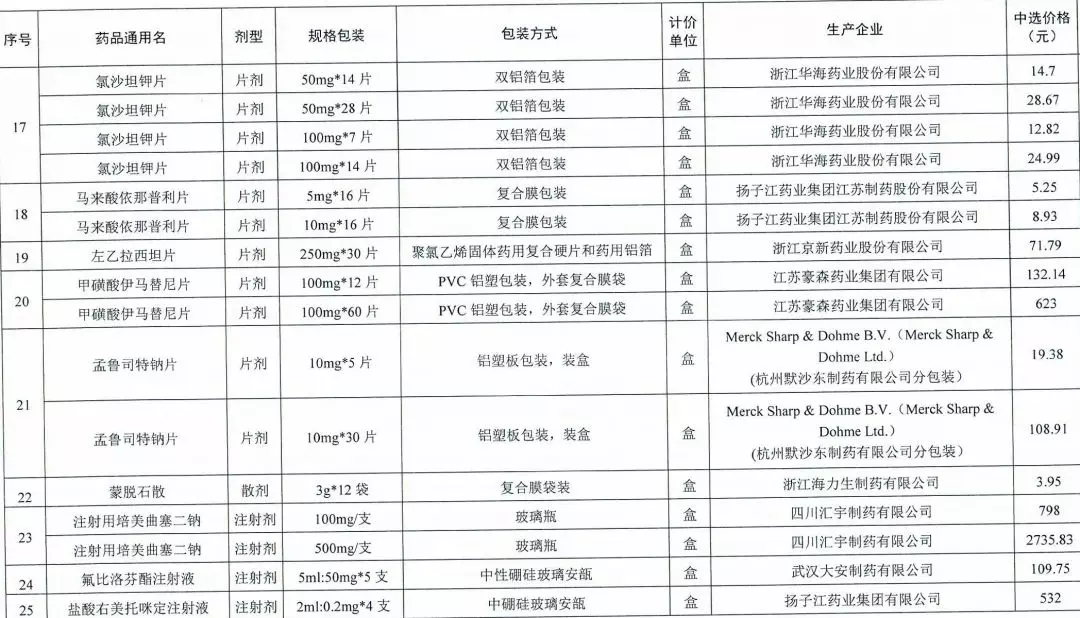 | 序号 | 药品通用名 | 剂型 | 规格包装 | 包装方式 | 计价单位 | 生产企业 | 中选价格（元） |
|---|---|---|---|---|---|---|---|
| 17 | 氯沙坦钾片 | 片剂 | 50mg*14 片 | 双铝箔包装 | 盒 | 浙江华海药业股份有限公司 | 14.7 |
| | 氯沙坦钾片 | 片剂 | 50mg*28 片 | 双铝箔包装 | 盒 | 浙江华海药业股份有限公司 | 28.67 |
| | 氯沙坦钾片 | 片剂 | 100mg*7 片 | 双铝箔包装 | 盒 | 浙江华海药业股份有限公司 | 12.82 |
| | 氯沙坦钾片 | 片剂 | 100mg*14 片 | 双铝箔包装 | 盒 | 浙江华海药业股份有限公司 | 24.99 |
| 18 | 马来酸依那普利片 | 片剂 | 5mg*16 片 | 复合膜包装 | 盒 | 扬子江药业集团江苏制药股份有限公司 | 5.25 |
| | 马来酸依那普利片 | 片剂 | 10mg*16 片 | 复合膜包装 | 盒 | 扬子江药业集团江苏制药股份有限公司 | 8.93 |
| 19 | 左乙拉西坦片 | 片剂 | 250mg*30 片 | 聚氯乙烯固体药用复合硬片和药用铝箔 | 盒 | 浙江京新药业股份有限公司 | 71.79 |
| 20 | 甲磺酸伊马替尼片 | 片剂 | 100mg*12 片 | PVC 铝塑包装，外套复合膜袋 | 盒 | 江苏豪森药业集团有限公司 | 132.14 |
| | 甲磺酸伊马替尼片 | 片剂 | 100mg*60 片 | PVC 铝塑包装，外套复合膜袋 | 盒 | 江苏豪森药业集团有限公司 | 623 |
| 21 | 孟鲁司特钠片 | 片剂 | 10mg*5 片 | 铝塑板包装，装盒 | 盒 | Merck Sharp & Dohme B.V.（Merck Sharp & Dohme Ltd.）(杭州默沙东制药有限公司分包装) | 19.38 |
| | 孟鲁司特钠片 | 片剂 | 10mg*30 片 | 铝塑板包装，装盒 | 盒 | Merck Sharp & Dohme B.V.（Merck Sharp & Dohme Ltd.）(杭州默沙东制药有限公司分包装) | 108.91 |
| 22 | 蒙脱石散 | 散剂 | 3g*12 袋 | 复合膜袋装 | 盒 | 浙江海力生制药有限公司 | 3.95 |
| 23 | 注射用培美曲塞二钠 | 注射剂 | 100mg/支 | 玻璃瓶 | 盒 | 四川汇宇制药有限公司 | 798 |
| | 注射用培美曲塞二钠 | 注射剂 | 500mg/支 | 玻璃瓶 | 盒 | 四川汇宇制药有限公司 | 2735.83 |
| 24 | 氟比洛芬酯注射液 | 注射剂 | 5ml:50mg*5 支 | 中性硼硅玻璃安瓿 | 盒 | 武汉大安制药有限公司 | 109.75 |
| 25 | 盐酸右美托咪定注射液 | 注射剂 | 2ml:0.2mg*4 支 | 中硼硅玻璃安瓿 | 盒 | 扬子江药业集团有限公司 | 532 |